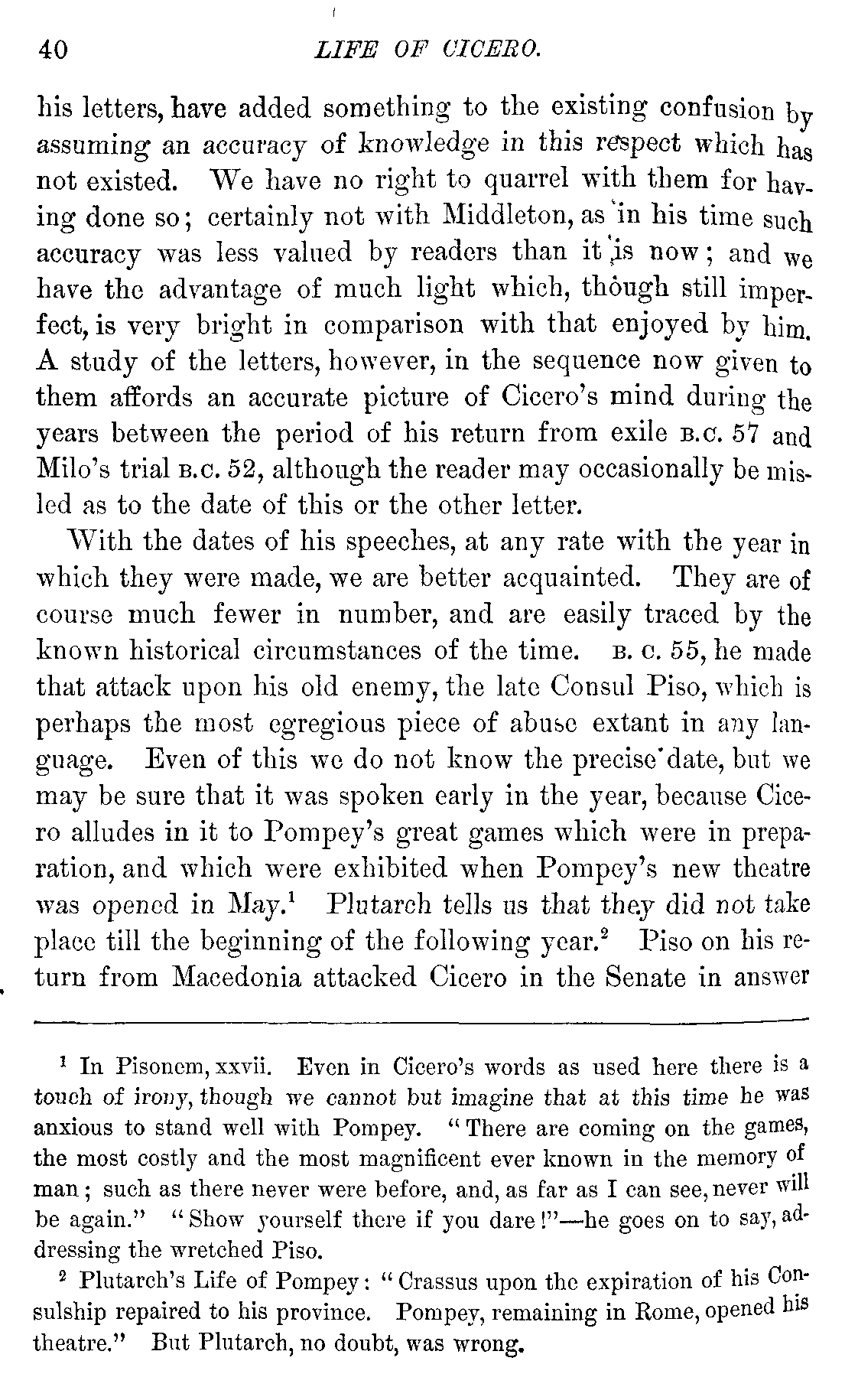 40 LIFE OF CICERO.

his letters, have added something to the existing confusion by assuming an accuracy of knowledge in this respect which has not existed. We have no right to quarrel with them for having done so; certainly not with Middleton, as in his time such accuracy was less valued by readers than it is now; and we have the advantage of much light which, though still imperfect, is very bright in comparison with that enjoyed by him. A study of the letters, however, in the sequence now given to them affords an accurate picture of Cicero's mind during the years between the period of his return from exile B.C. 57 and Milo's trial B.C. 52, although the reader may occasionally be misled as to the date of this or the other letter.

With the dates of his speeches, at any rate with the year in which they were made, we are better acquainted. They are of course much fewer in number, and are easily traced by the known historical circumstances of the time. B. C. 55, he made that attack upon his old enemy, the late Consul Piso, which is perhaps the most egregious piece of abuse extant in any language. Even of this we do not know the precise date, but we may be sure that it was spoken early in the year, because Cicero alludes in it to Pompey's great games which were in preparation, and which were exhibited when Pompey's new theatre was opened in May.$^1$ Plutarch tells us that they did not take place till the beginning of the following year.$^2$ Piso on his return from Macedonia attacked Cicero in the Senate in answer

$^1$ In Pisonem, xxvii. Even in Cicero's words as used here there is a touch of irony, though we cannot but imagine that at this time he was anxious to stand well with Pompey. "There are coming on the games, the most costly and the most magnificent ever known in the memory of man; such as there never were before, and, as far as I can see, never will be again." "Show yourself there if you dare!"—he goes on to say, addressing the wretched Piso.

$^2$ Plutarch's Life of Pompey: "Crassus upon the expiration of his Consulship repaired to his province. Pompey, remaining in Rome, opened his theatre." But Plutarch, no doubt, was wrong.